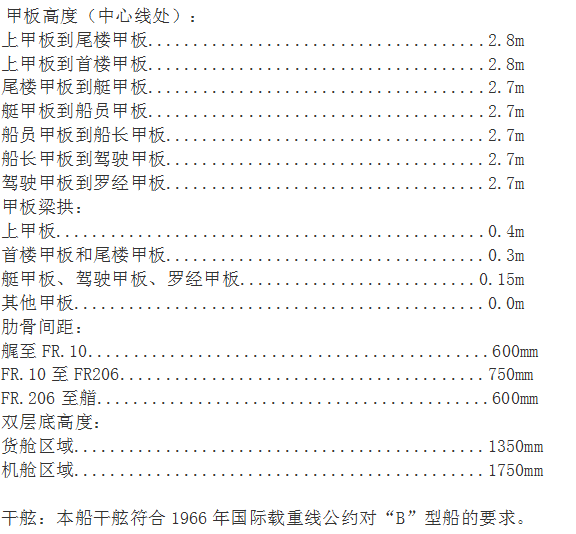 甲板高度（中心线处）：
上甲板到尾楼甲板 2.8m
上甲板到首楼甲板 2.8m
尾楼甲板到艇甲板 2.7m
艇甲板到船员甲板 2.7m
船员甲板到船长甲板 2.7m
船长甲板到驾驶甲板 2.7m
驾驶甲板到罗经甲板 2.7m
甲板梁拱：
上甲板 0.4m
首楼甲板和尾楼甲板 0.3m
艇甲板、驾驶甲板、罗经甲板 0.15m
其他甲板 0.0m
肋骨间距：
艉至FR.10 600mm
FR.10至FR206 750mm
FR.206至艏 600mm
双层底高度：
货舱区域 1350mm
机舱区域 1750mm

干舷：本船干舷符合1966年国际载重线公约对“B”型船的要求。